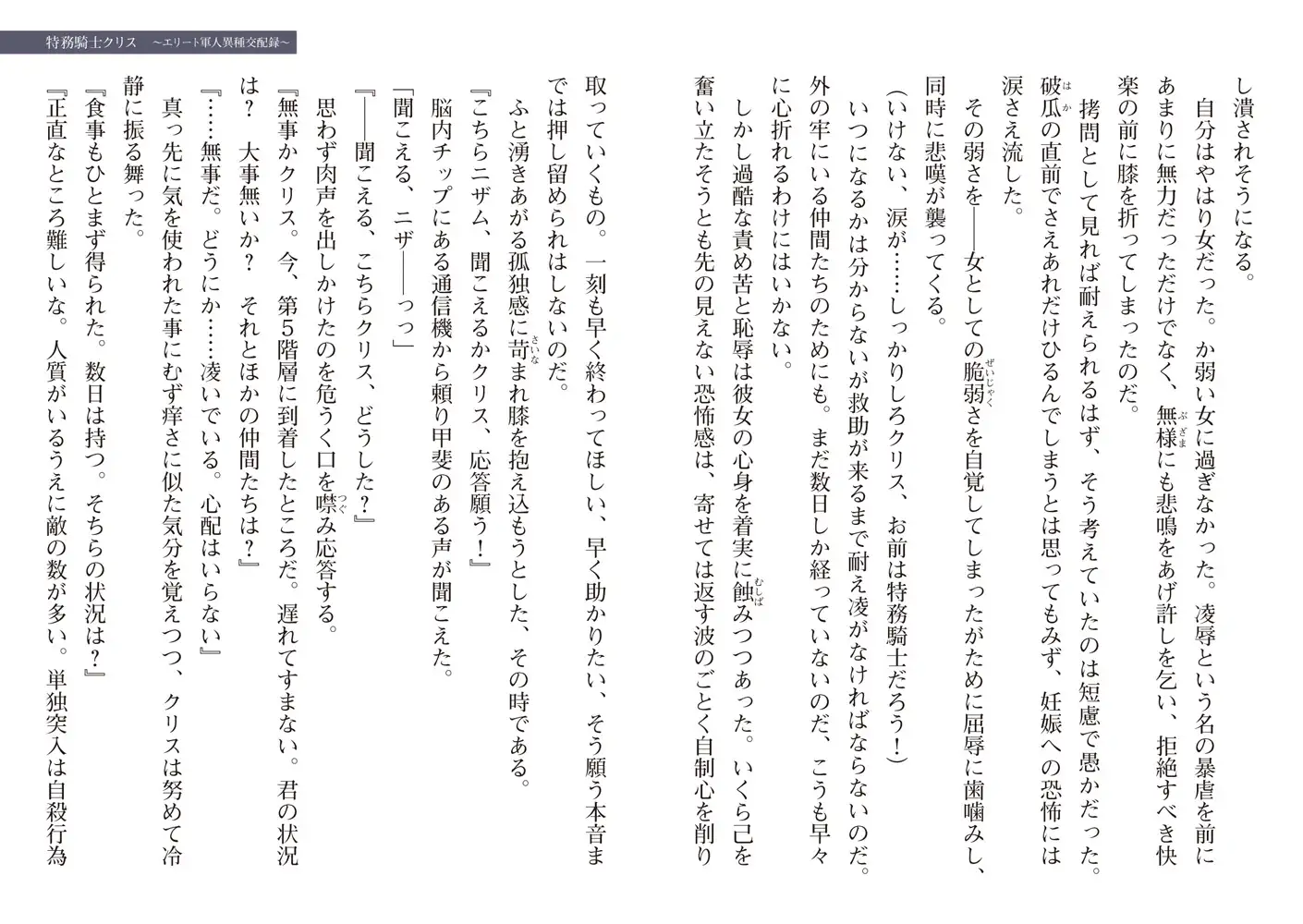 特務騎士クリス　～エリート軍人異種交配録～

し潰されそうになる。
自分はやはり女だった。か弱い女に過ぎなかった。凌辱という名の暴虐を前にあまりに無力だっただけでなく、無様にも悲鳴をあげ許しを乞い、拒絶すべき快楽の前に膝を折ってしまったのだ。
拷問として見れば耐えられるはず、そう考えていたのは短慮で愚かだった。破瓜の直前でさえあれだけひるんでしまうとは思ってもみず、妊娠への恐怖には涙さえ流した。
その弱さを――女としての脆弱さを自覚してしまったがために屈辱に歯噛みし、同時に悲嘆が襲ってくる。
(いけない、涙が……しっかりしろクリス、お前は特務騎士だろう!)
いつになるかは分からないが救助が来るまで耐え凌がなければならないのだ。外の牢にいる仲間たちのためにも。まだ数日しか経っていないのだ、こうも早々に心折れるわけにはいかない。
しかし過酷な責め苦と恥辱は彼女の心身を着実に蝕みつつあった。いくら己を奮い立たそうとも先の見えない恐怖感は、寄せては返す波のごとく自制心を削り取っていくもの。一刻も早く終わってほしい、早く助かりたい、そう願う本音までは押し留められはしないのだ。
ふと湧きあがる孤独感に苛まれ膝を抱え込もうとした、その時である。
『こちらニザム、聞こえるかクリス、応答願う!』
脳内チップにある通信機から頼り甲斐のある声が聞こえた。
「聞こえる、ニザ――っっ」
『――聞こえる、こちらクリス、どうした?』
思わず肉声を出しかけたのを危うく口を噤み応答する。
『無事かクリス。今、第5階層に到着したところだ。遅れてすまない。君の状況は?　大事無いか?　それとほかの仲間たちは?』
『……無事だ。どうにか……凌いでいる。心配はいらない』
真っ先に気を使われた事にむず痒さに似た気分を覚えつつ、クリスは努めて冷静に振る舞った。
『食事もひとまず得られた。数日は持つ。そちらの状況は?』
『正直なところ難しいな。人質がいるうえに敵の数が多い。単独突入は自殺行為